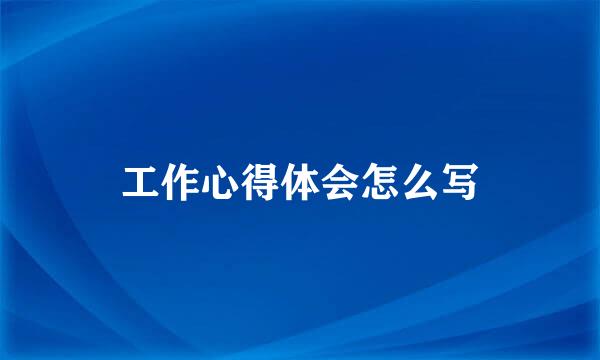 工作心得体会怎么写